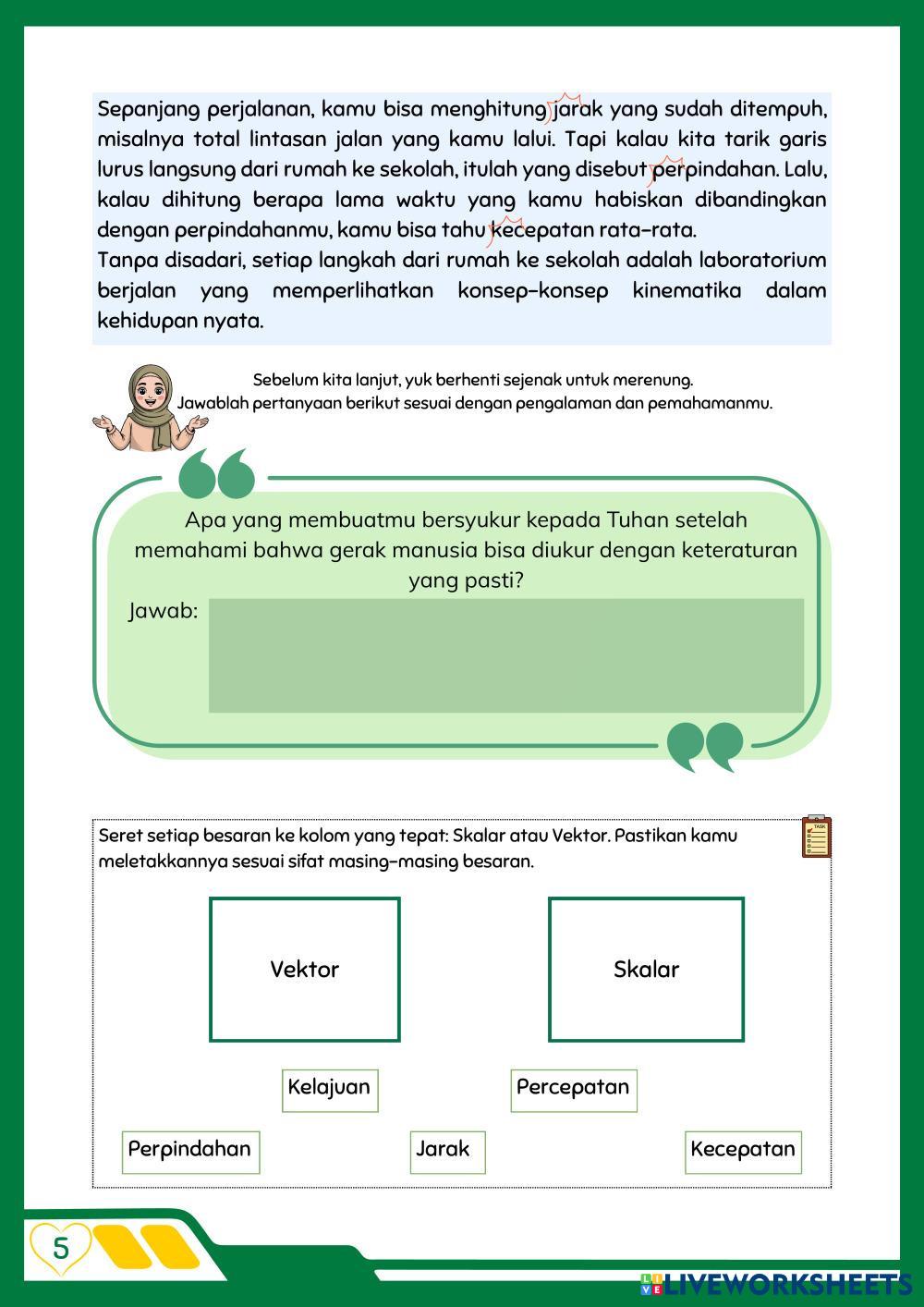 Sepanjang perjalanan, kamu bisa menghitung jarak yang sudah ditempuh, misalnya total lintasan jalan yang kamu lalui. Tapi kalau kita tarik garis lurus langsung dari rumah ke sekolah, itulah yang disebut perpindahan. Lalu, kalau dihitung berapa lama waktu yang kamu habiskan dibandingkan dengan perpindahanmu, kamu bisa tahu kecepatan rata-rata.
Tanpa disadari, setiap langkah dari rumah ke sekolah adalah laboratorium berjalan yang memperlihatkan konsep-konsep kinematika dalam kehidupan nyata.

Sebelum kita lanjut, yuk berhenti sejenak untuk merenung.
Jawablah pertanyaan berikut sesuai dengan pengalaman dan pemahamanmu.

Apa yang membuatmu bersyukur kepada Tuhan setelah memahami bahwa gerak manusia bisa diukur dengan keteraturan yang pasti?
Jawab:

Seret setiap besaran ke kolom yang tepat: Skalar atau Vektor. Pastikan kamu meletakkannya sesuai sifat masing-masing besaran.

TASK

Vektor

Skalar

Kelajuan

Percepatan

Perpindahan

Jarak

Kecepatan

5

LIVEWORKSHEETS